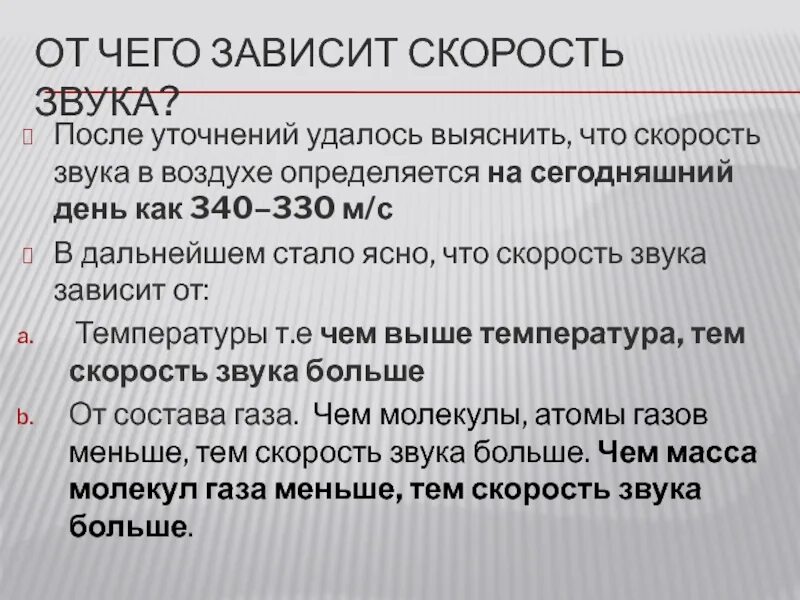 ОТ ЧЕГО ЗАВИСИТ СКОРОСТЬ ЗВУКА?

После уточнений удалось выяснить, что скорость звука в воздухе определяется на сегодняшний день как 340–330 м/с

В дальнейшем стало ясно, что скорость звука зависит от:

a. Температуры т.е чем выше температура, тем скорость звука больше

b. От состава газа. Чем молекулы, атомы газов меньше, тем скорость звука больше. Чем масса молекул газа меньше, тем скорость звука больше.